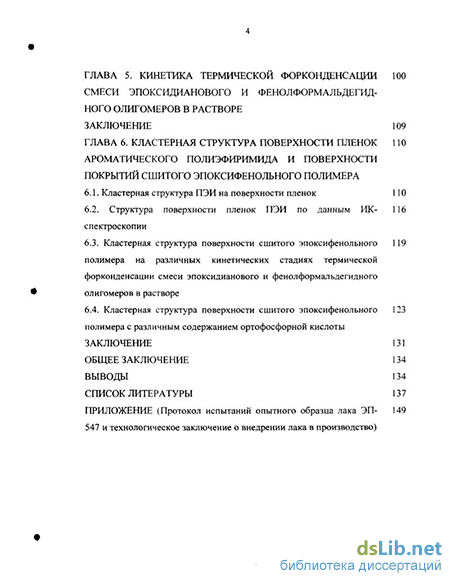 4

ГЛАВА 5. КИНЕТИКА ТЕРМИЧЕСКОЙ ФОРКОНДЕНСАЦИИ СМЕСИ ЭПОКСИДИАНОВОГО И ФЕНОЛФОРМАЛЬДЕГИДНОГО ОЛИГОМЕРОВ В РАСТВОРЕ 100

ЗАКЛЮЧЕНИЕ 109

ГЛАВА 6. КЛАСТЕРНАЯ СТРУКТУРА ПОВЕРХНОСТИ ПЛЕНОК АРОМАТИЧЕСКОГО ПОЛИЭФИРИМИДА И ПОВЕРХНОСТИ ПОКРЫТИЙ СШИТОГО ЭПОКСИФЕНОЛЬНОГО ПОЛИМЕРА 110

6.1. Кластерная структура ПЭИ на поверхности пленок 110

6.2. Структура поверхности пленок ПЭИ по данным ИК-спектроскопии 116

6.3. Кластерная структура поверхности сшитого эпоксифенольного полимера на различных кинетических стадиях термической форконденсации смеси эпоксидианового и фенолформальдегидного олигомеров в растворе 119

6.4. Кластерная структура поверхности сшитого эпоксифенольного полимера с различным содержанием ортофосфорной кислоты 123

ЗАКЛЮЧЕНИЕ 131

ОБЩЕЕ ЗАКЛЮЧЕНИЕ 134

ВЫВОДЫ 134

СПИСОК ЛИТЕРАТУРЫ 137

ПРИЛОЖЕНИЕ (Протокол испытаний опытного образца лака ЭП-547 и технологическое заключение о внедрении лака в производство) 149

dsLib.net
библиотека диссертаций